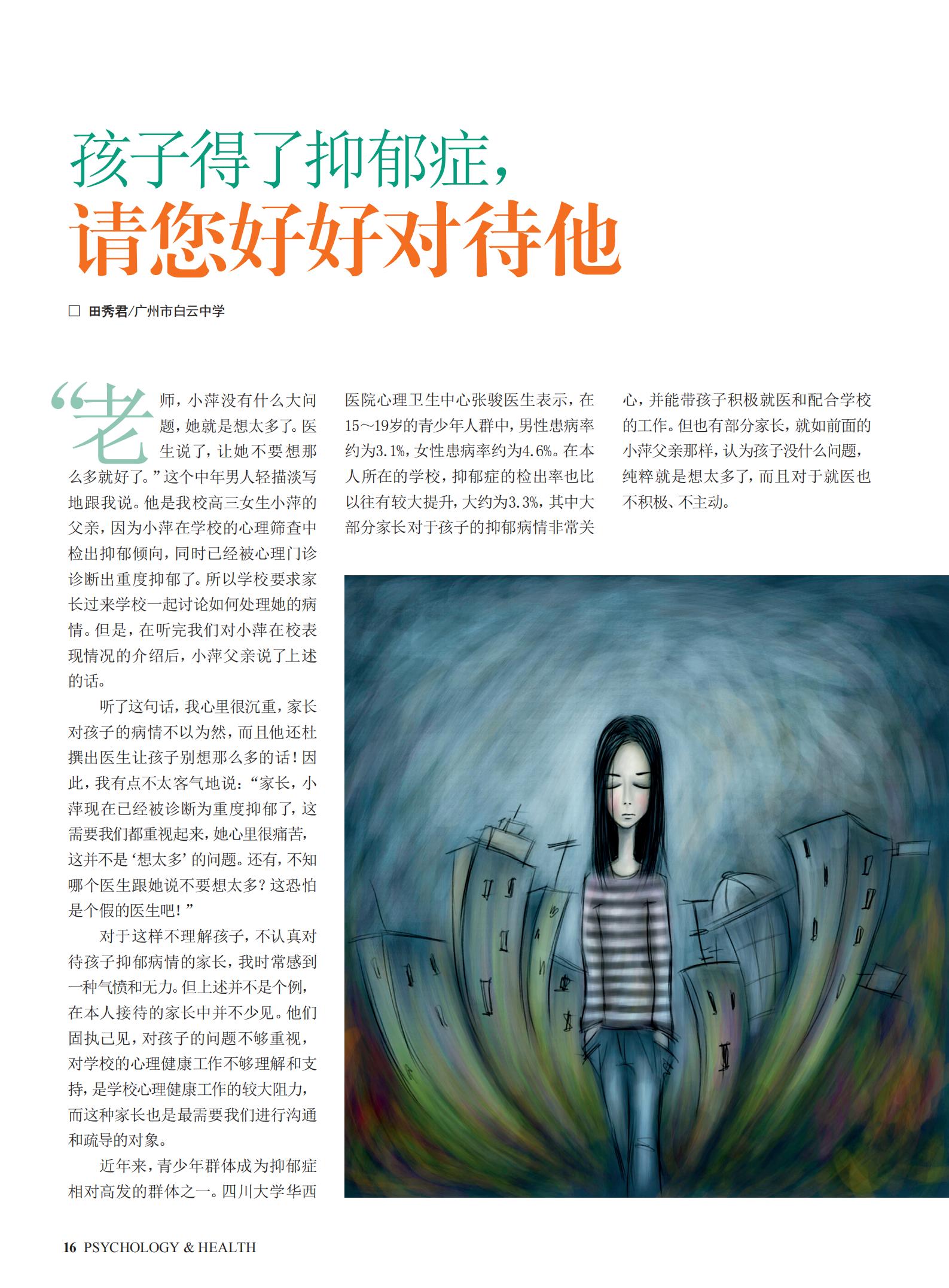 孩子得了抑郁症，
请您好好对待他

□ 田秀君/广州市白云中学

“老师，小萍没有什么大问题，她就是想太多了。医生说了，让她不要想那么多就好了。”这个中年男人轻描淡写地跟我说。他是我校高三女生小萍的父亲，因为小萍在学校的心理筛查中检出抑郁倾向，同时已经被心理门诊诊断出重度抑郁了。所以学校要求家长过来学校一起讨论如何处理她的病情。但是，在听完我们对小萍在校表现情况的介绍后，小萍父亲说了上述的话。

听了这句话，我心里很沉重，家长对孩子的病情不以为然，而且他还杜撰出医生让孩子别想那么多的话！因此，我有点不太客气地说：“家长，小萍现在已经被诊断为重度抑郁了，这需要我们都重视起来，她心里很痛苦，这并不是‘想太多’的问题。还有，不知哪个医生跟她说不要想太多？这恐怕是个假的医生吧！”

对于这样不理解孩子，不认真对待孩子抑郁病情的家长，我时常感到一种气愤和无力。但上述并不是个例，在本人接待的家长中并不少见。他们固执己见，对孩子的问题不够重视，对学校的心理健康工作不够理解和支持，是学校心理健康工作的较大阻力，而这种家长也是最需要我们进行沟通和疏导的对象。

近年来，青少年群体成为抑郁症相对高发的群体之一。四川大学华西医院心理卫生中心张骏医生表示，在15～19岁的青少年人群中，男性患病率约为3.1%，女性患病率约为4.6%。在本人所在的学校，抑郁症的检出率也比以往有较大提升，大约为3.3%，其中大部分家长对于孩子的抑郁病情非常关心，并能带孩子积极就医和配合学校的工作。但也有部分家长，就如前面的小萍父亲那样，认为孩子没什么问题，纯粹就是想太多了，而且对于就医也不积极、不主动。

16 PSYCHOLOGY & HEALTH